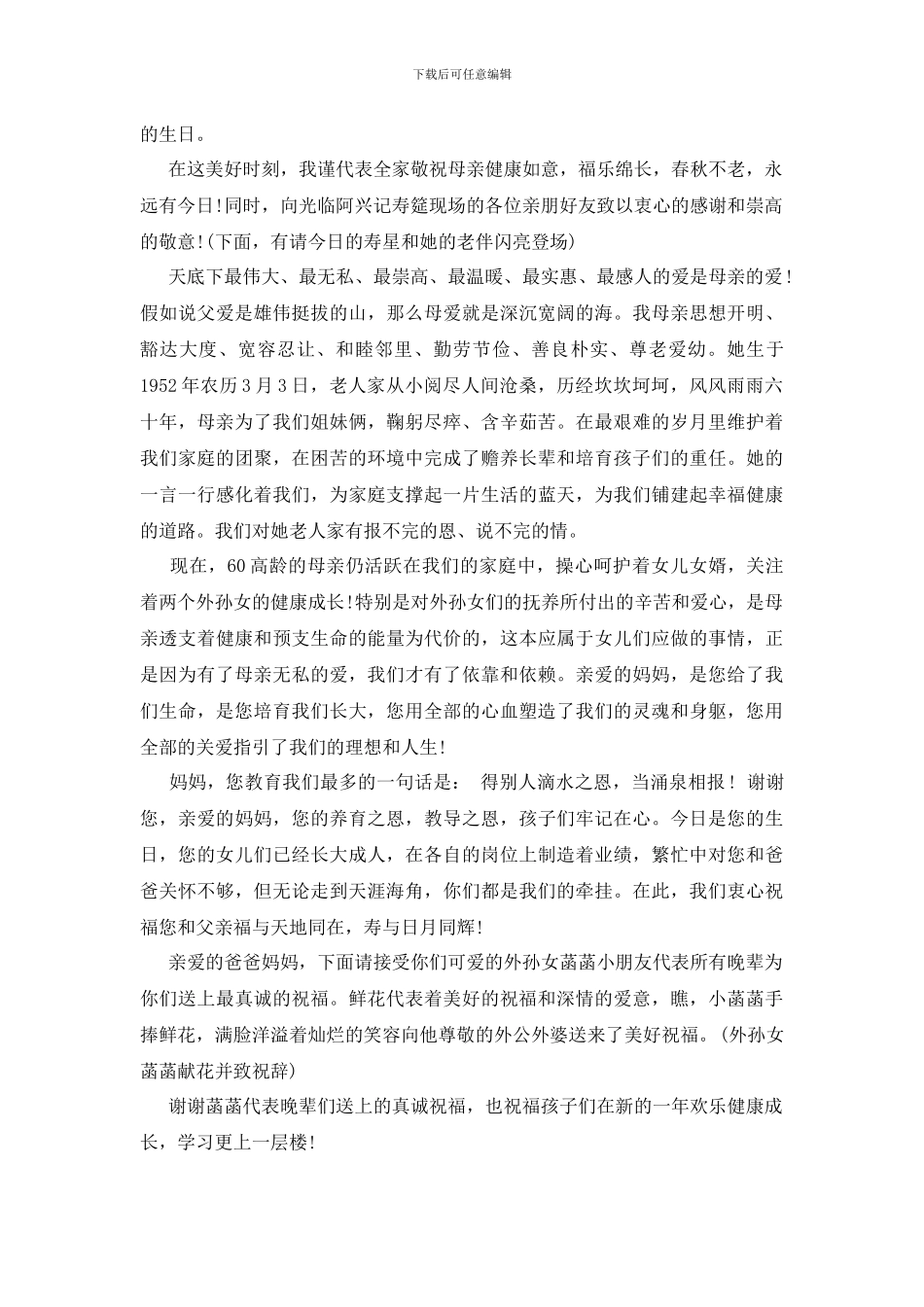 下载后可任意编辑

的生日。

在这美好时刻，我谨代表全家敬祝母亲健康如意，福乐绵长，春秋不老，永远有今日!同时，向光临阿兴记寿筵现场的各位亲朋好友致以衷心的感谢和崇高的敬意!(下面，有请今日的寿星和她的老伴闪亮登场)

天底下最伟大、最无私、最崇高、最温暖、最实惠、最感人的爱是母亲的爱!假如说父爱是雄伟挺拔的山，那么母爱就是深沉宽阔的海。我母亲思想开明、豁达大度、宽容忍让、和睦邻里、勤劳节俭、善良朴实、尊老爱幼。她生于1952年农历3月3日，老人家从小阅尽人间沧桑，历经坎坎坷坷，风风雨雨六十年，母亲为了我们姐妹俩，鞠躬尽瘁、含辛茹苦。在最艰难的岁月里维护着我们家庭的团聚，在困苦的环境中完成了赡养长辈和培育孩子们的重任。她的一言一行感化着我们，为家庭支撑起一片生活的蓝天，为我们铺建起幸福健康的道路。我们对她老人家有报不完的恩、说不完的情。

现在，60高龄的母亲仍活跃在我们的家庭中，操心呵护着女儿女婿，关注着两个外孙女的健康成长!特别是对外孙女们的抚养所付出的辛苦和爱心，是母亲透支着健康和预支生命的能量为代价的，这本应属于女儿们应做的事情，正是因为有了母亲无私的爱，我们才有了依靠和依赖。亲爱的妈妈，是您给了我们生命，是您培育我们长大，您用全部的心血塑造了我们的灵魂和身躯，您用全部的关爱指引了我们的理想和人生!

妈妈，您教育我们最多的一句话是： 得别人滴水之恩，当涌泉相报！谢谢您，亲爱的妈妈，您的养育之恩，教导之恩，孩子们牢记在心。今日是您的生日，您的女儿们已经长大成人，在各自的岗位上制造着业绩，繁忙中对您和爸爸关怀不够，但无论走到天涯海角，你们都是我们的牵挂。在此，我们衷心祝福您和父亲福与天地同在，寿与日月同辉!

亲爱的爸爸妈妈，下面请接受你们可爱的外孙女菡菡小朋友代表所有晚辈为你们送上最真诚的祝福。鲜花代表着美好的祝福和深情的爱意，瞧，小菡菡手捧鲜花，满脸洋溢着灿烂的笑容向他尊敬的外公外婆送来了美好祝福。(外孙女菡菡献花并致祝辞)

谢谢菡菡代表晚辈们送上的真诚祝福，也祝福孩子们在新的一年欢乐健康成长，学习更上一层楼!